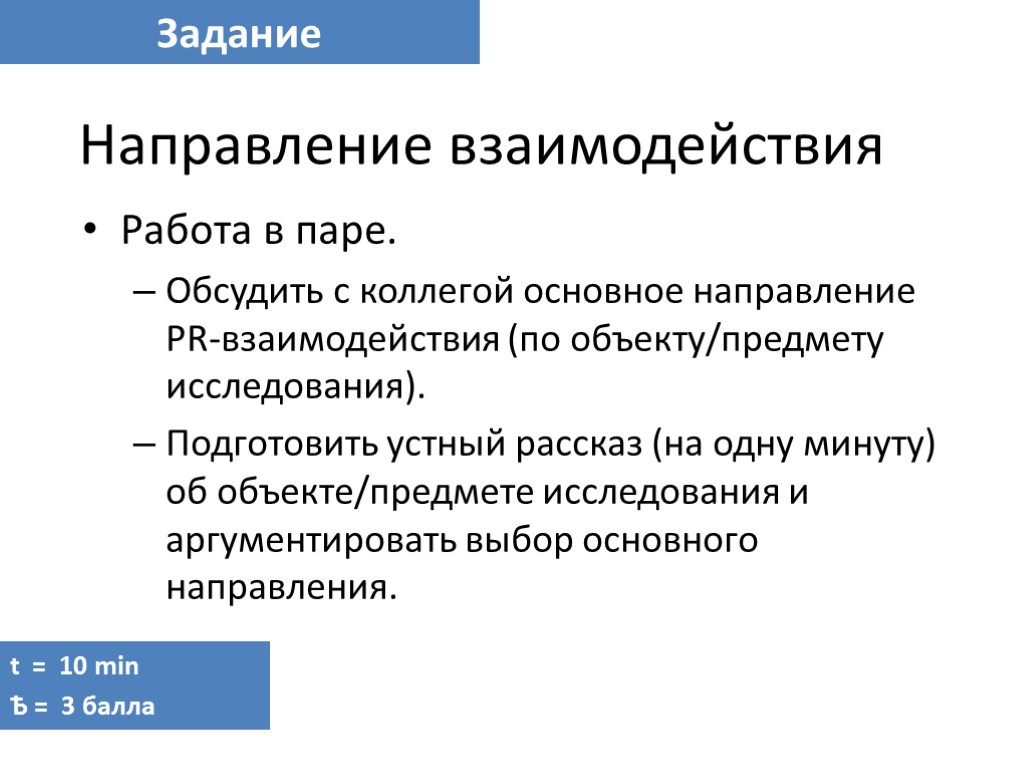 Задание

Направление взаимодействия

• Работа в паре.

– Обсудить с коллегой основное направление PR-взаимодействия (по объекту/предмету исследования).

– Подготовить устный рассказ (на одну минуту) об объекте/предмете исследования и аргументировать выбор основного направления.

t = 10 min
Ѣ = 3 балла